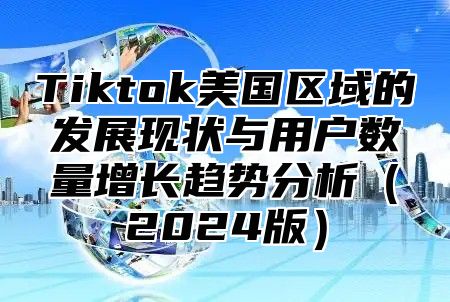 Tiktok美国区域的发展现状与用户数量增长趋势分析（2024版）